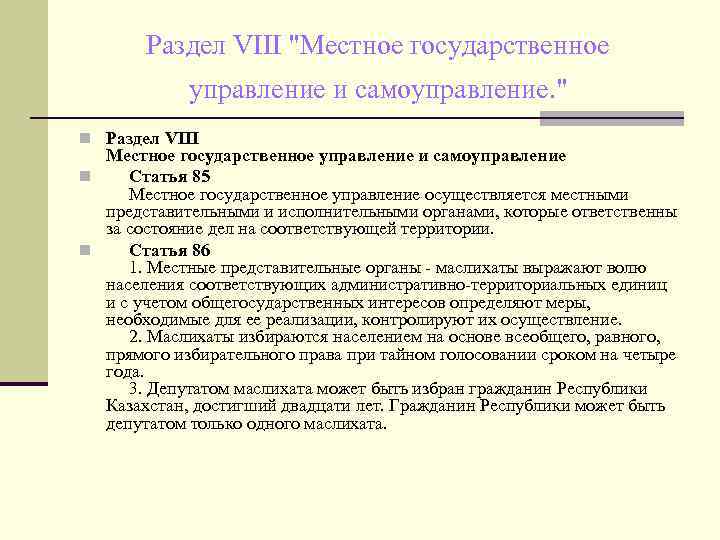 Раздел VIII "Местное государственное управление и самоуправление."

Раздел VIII
Местное государственное управление и самоуправление

Статья 85
Местное государственное управление осуществляется местными представительными и исполнительными органами, которые ответственны за состояние дел на соответствующей территории.

Статья 86
1. Местные представительные органы - маслихаты выражают волю населения соответствующих административно-территориальных единиц и с учетом общегосударственных интересов определяют меры, необходимые для ее реализации, контролируют их осуществление.
2. Маслихаты избираются населением на основе всеобщего, равного, прямого избирательного права при тайном голосовании сроком на четыре года.
3. Депутатом маслихата может быть избран гражданин Республики Казахстан, достигший двадцати лет. Гражданин Республики может быть депутатом только одного маслихата.